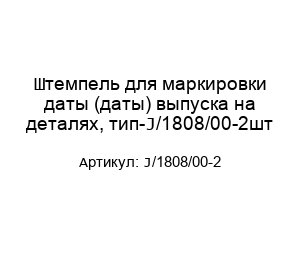 Штемпель для маркировки даты (даты) выпуска на деталях, тип-J/1808/00-2шт

Артикул: J/1808/00-2